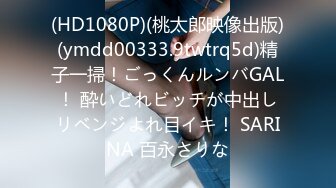 (HD1080P)(桃太郎映像出版)(ymdd00333.9twtrq5d)精子一掃！ごっくんルンバGAL！ 酔いどれビッチが中出しリベンジよれ目イキ！ SARINA 百永さりな